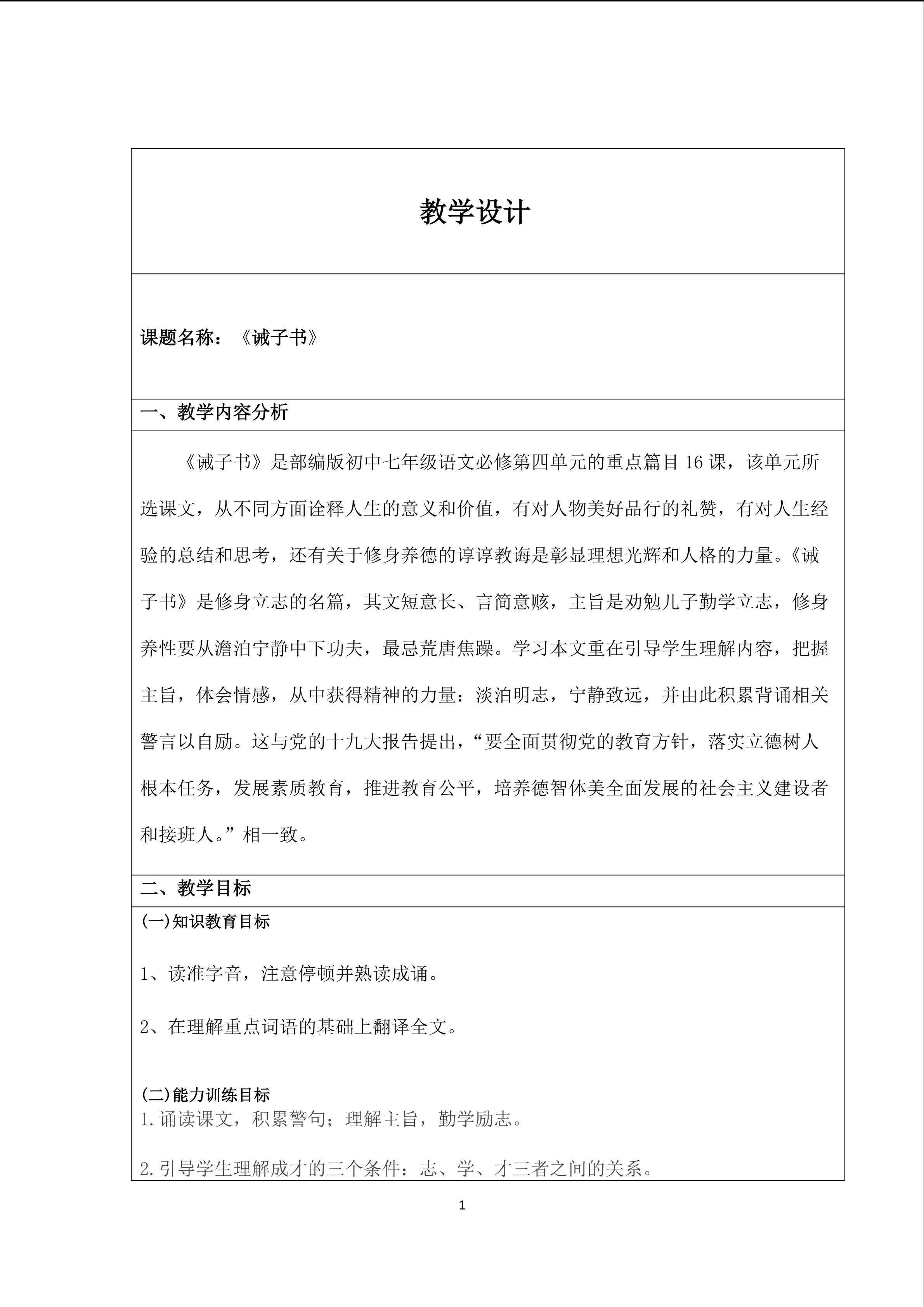 教学设计

课题名称：《诫子书》

一、教学内容分析

《诫子书》是部编版初中七年级语文必修第四单元的重点篇目 16 课，该单元所选课文，从不同方面诠释人生的意义和价值，有对人物美好品行的礼赞，有对人生经验的总结和思考，还有关于修身养德的谆谆教诲是彰显理想光辉和人格的力量。《诫子书》是修身立志的名篇，其文短意长、言简意赅，主旨是劝勉儿子勤学立志，修身养性要从澹泊宁静中下功夫，最忌荒唐焦躁。学习本文重在引导学生理解内容，把握主旨，体会情感，从中获得精神的力量：淡泊明志，宁静致远，并由此积累背诵相关警言以自励。这与党的十九大报告提出，“要全面贯彻党的教育方针，落实立德树人根本任务，发展素质教育，推进教育公平，培养德智体美全面发展的社会主义建设者和接班人。”相一致。

二、教学目标

(一)知识教育目标

1、读准字音，注意停顿并熟读成诵。

2、在理解重点词语的基础上翻译全文。

(二)能力训练目标

1.诵读课文，积累警句；理解主旨，勤学励志。

2.引导学生理解成才的三个条件：志、学、才三者之间的关系。

1